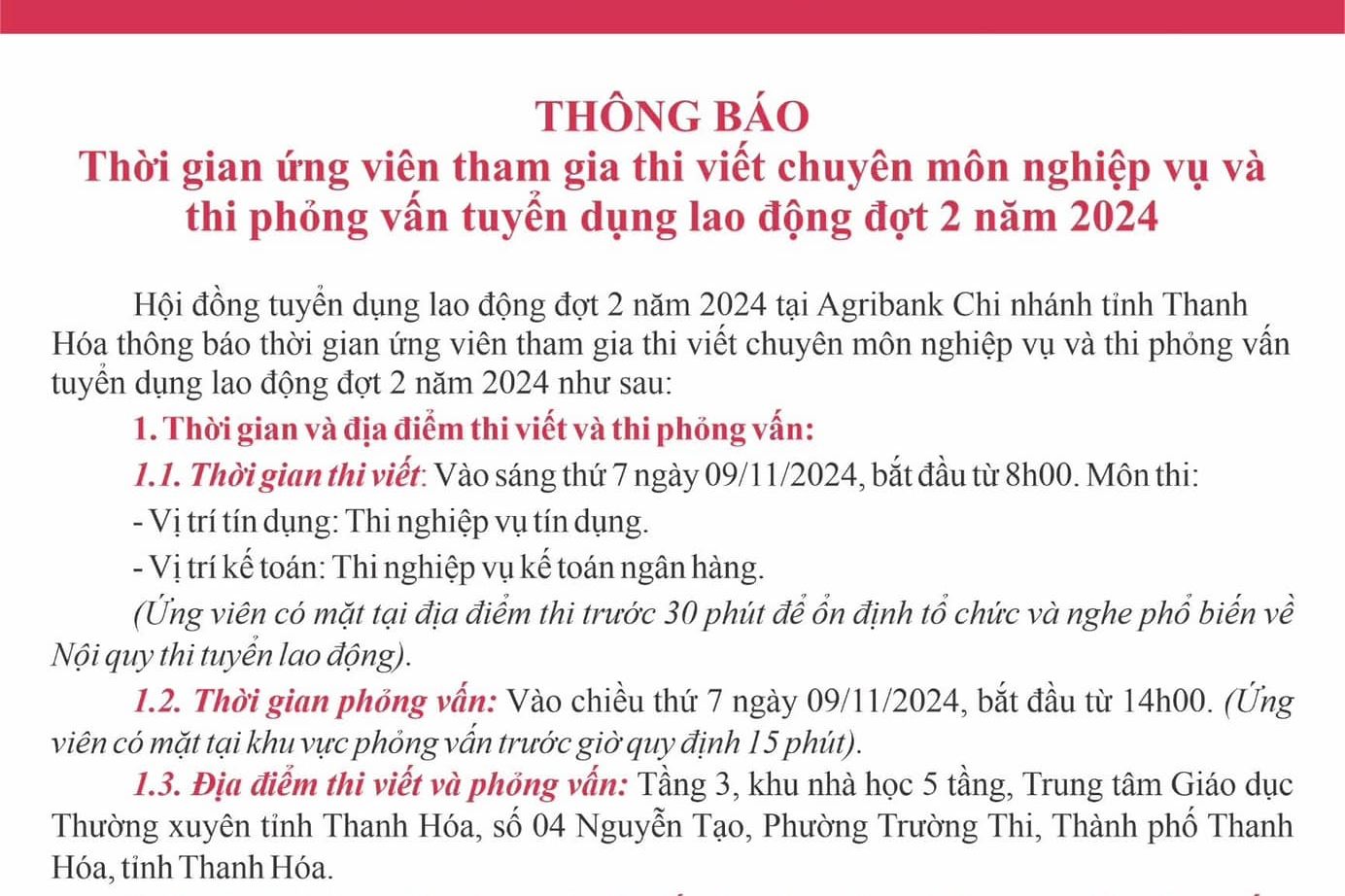 THÔNG BÁO
Thời gian ứng viên tham gia thi viết chuyên môn nghiệp vụ và thi phỏng vấn tuyển dụng lao động đợt 2 năm 2024

Hội đồng tuyển dụng lao động đợt 2 năm 2024 tại Agribank Chi nhánh tỉnh Thanh Hóa thông báo thời gian ứng viên tham gia thi viết chuyên môn nghiệp vụ và thi phỏng vấn tuyển dụng lao động đợt 2 năm 2024 như sau:

1. Thời gian và địa điểm thi viết và thi phỏng vấn:

1.1. Thời gian thi viết: Vào sáng thứ 7 ngày 09/11/2024, bắt đầu từ 8h00. Môn thi:

- Vị trí tín dụng: Thi nghiệp vụ tín dụng.

- Vị trí kế toán: Thi nghiệp vụ kế toán ngân hàng.

(Ứng viên có mặt tại địa điểm thi trước 30 phút để ổn định tổ chức và nghe phổ biến về Nội quy thi tuyển lao động).

1.2. Thời gian phỏng vấn: Vào chiều thứ 7 ngày 09/11/2024, bắt đầu từ 14h00. (Ứng viên có mặt tại khu vực phỏng vấn trước giờ quy định 15 phút).

1.3. Địa điểm thi viết và phỏng vấn: Tầng 3, khu nhà học 5 tầng, Trung tâm Giáo dục Thường xuyên tỉnh Thanh Hóa, số 04 Nguyễn Tạo, Phường Trường Thi, Thành phố Thanh Hóa, tỉnh Thanh Hóa.